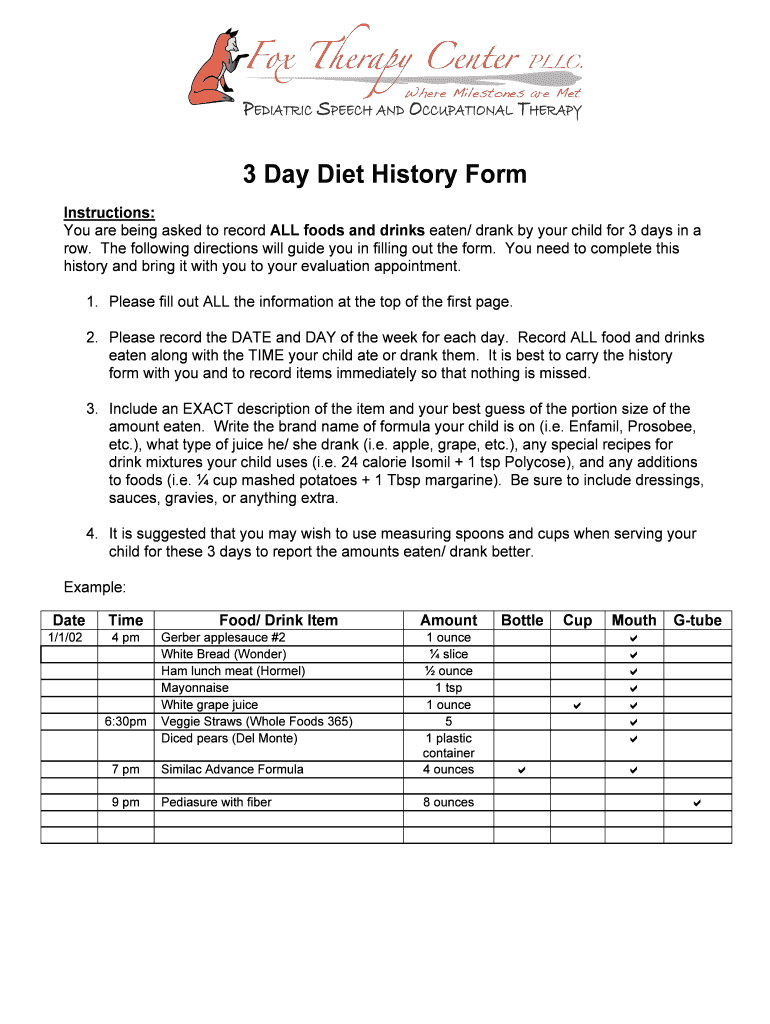 Fox Therapy Center PLLC.
Where Milestones are Met
PEDIATRIC SPEECH AND OCCUPATIONAL THERAPY

3 Day Diet History Form

Instructions:
You are being asked to record ALL foods and drinks eaten/ drank by your child for 3 days in a row. The following directions will guide you in filling out the form. You need to complete this history and bring it with you to your evaluation appointment.

1. Please fill out ALL the information at the top of the first page.

2. Please record the DATE and DAY of the week for each day. Record ALL food and drinks eaten along with the TIME your child ate or drank them. It is best to carry the history form with you and to record items immediately so that nothing is missed.

3. Include an EXACT description of the item and your best guess of the portion size of the amount eaten. Write the brand name of formula your child is on (i.e. Enfamil, Prosobee, etc.), what type of juice he/ she drank (i.e. apple, grape, etc.), any special recipes for drink mixtures your child uses (i.e. 24 calorie Isomil + 1 tsp Polycose), and any additions to foods (i.e. ¼ cup mashed potatoes + 1 Tbsp margarine). Be sure to include dressings, sauces, gravies, or anything extra.

4. It is suggested that you may wish to use measuring spoons and cups when serving your child for these 3 days to report the amounts eaten/ drank better.

Example:

| Date | Time | Food/ Drink Item | Amount | Bottle | Cup | Mouth | G-tube |
|---|---|---|---|---|---|---|---|
| 1/1/02 | 4 pm | Gerber applesauce #2 | 1 ounce | | | ✔ | |
| | | White Bread (Wonder) | ¼ slice | | | ✔ | |
| | | Ham lunch meat (Hormel) | ½ ounce | | | ✔ | |
| | | Mayonnaise | 1 tsp | | | ✔ | |
| | | White grape juice | 1 ounce | | ✔ | ✔ | |
| | 6:30pm | Veggie Straws (Whole Foods 365) | 5 | | | ✔ | |
| | | Diced pears (Del Monte) | 1 plastic container | | | ✔ | |
| | 7 pm | Similac Advance Formula | 4 ounces | ✔ | | ✔ | |
| | | | | | | | |
| | 9 pm | Pediasure with fiber | 8 ounces | | | | ✔ |
| | | | | | | | |
| | | | | | | | |